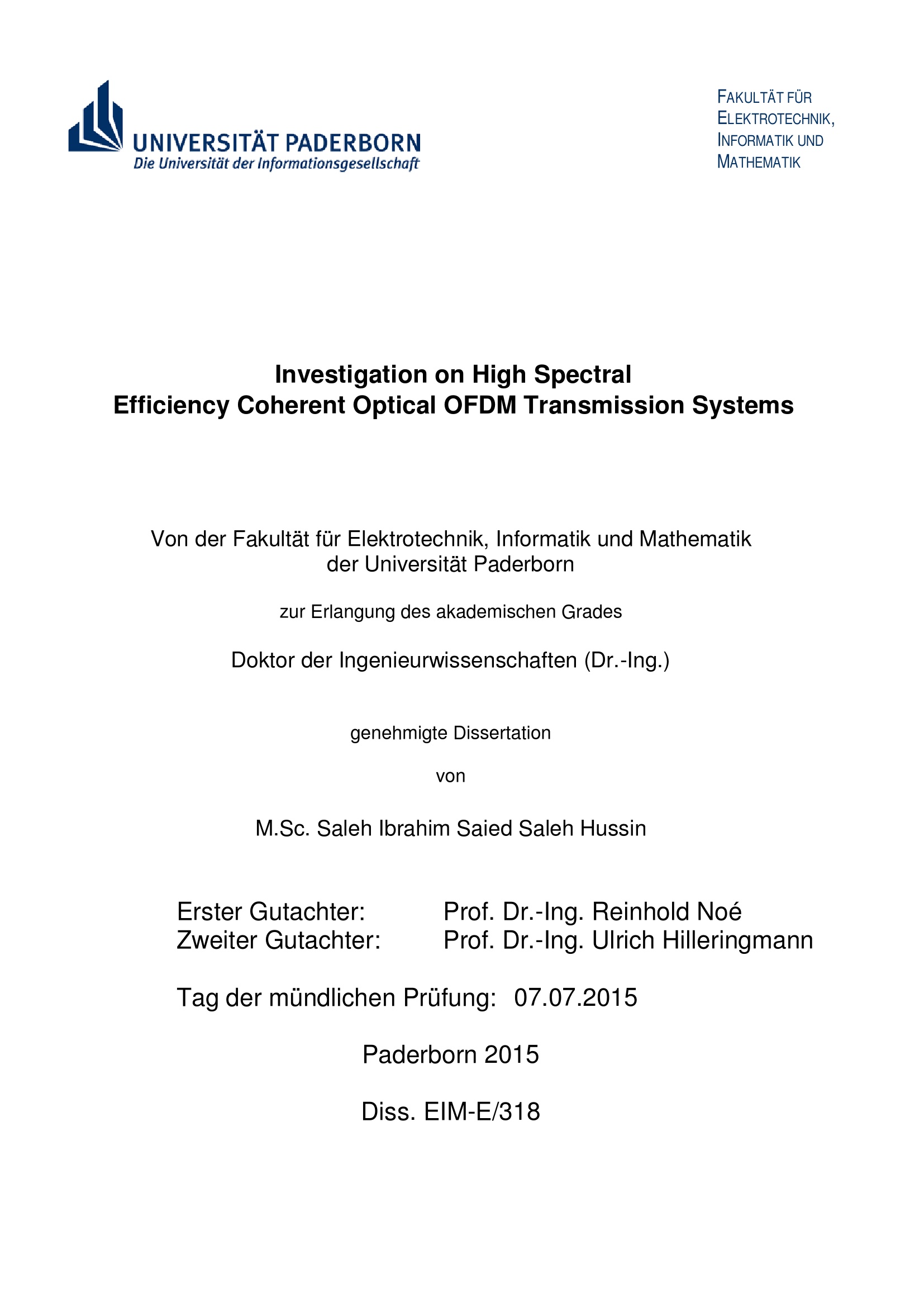 UNIVERSITÄT PADERBORN
Die Universität der Informationsgesellschaft

FAKULTÄT FÜR
ELEKTROTECHNIK,
INFORMATIK UND
MATHEMATIK

Investigation on High Spectral
Efficiency Coherent Optical OFDM Transmission Systems

Von der Fakultät für Elektrotechnik, Informatik und Mathematik
der Universität Paderborn

zur Erlangung des akademischen Grades

Doktor der Ingenieurwissenschaften (Dr.-Ing.)

genehmigte Dissertation

von

M.Sc. Saleh Ibrahim Saied Saleh Hussin

Erster Gutachter: Prof. Dr.-Ing. Reinhold Noé
Zweiter Gutachter: Prof. Dr.-Ing. Ulrich Hilleringmann

Tag der mündlichen Prüfung: 07.07.2015

Paderborn 2015

Diss. EIM-E/318